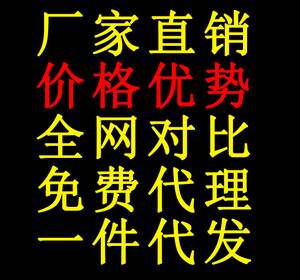 厂家直销
价格优势
全网对比
免费代理
一件代发